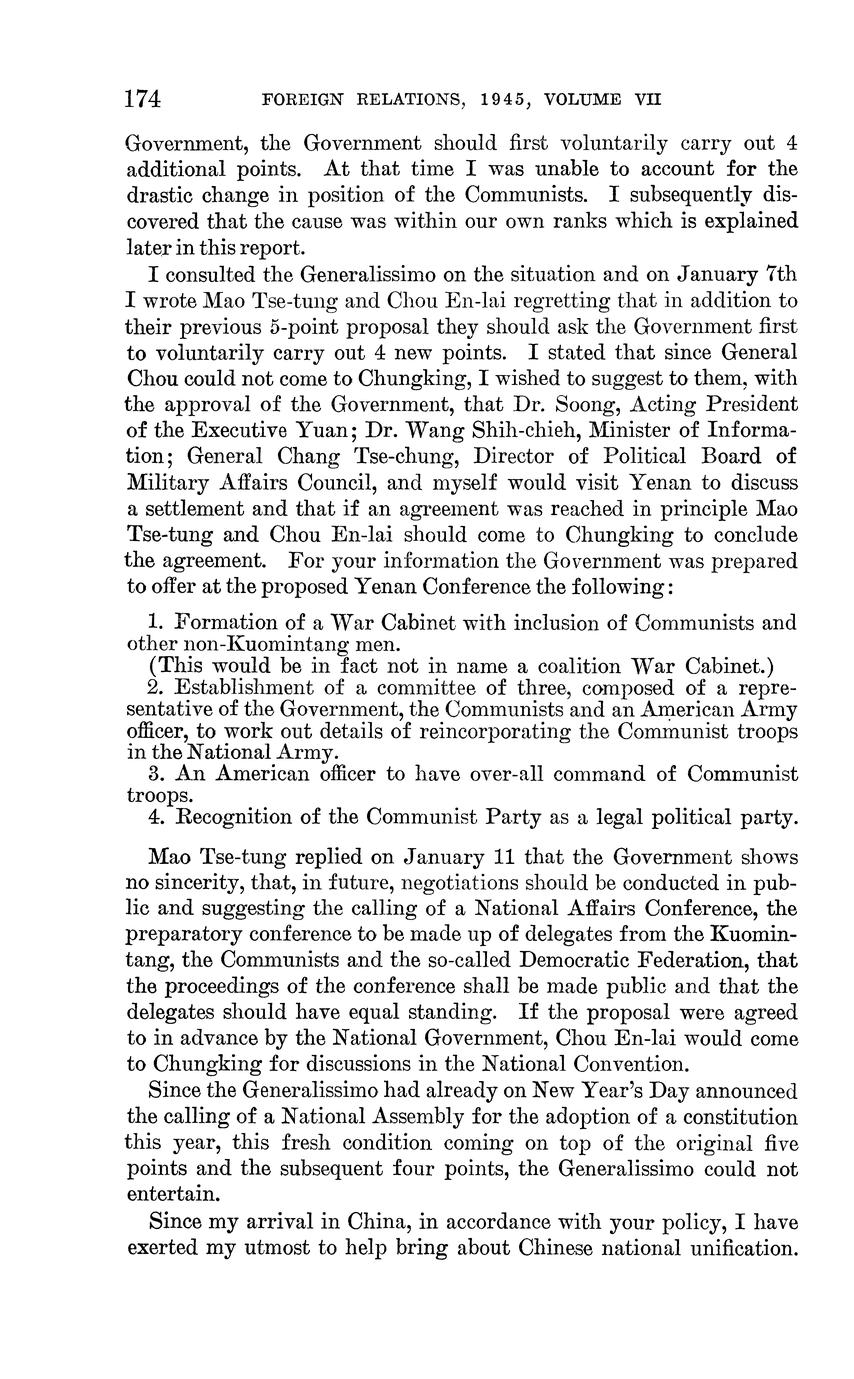 174 FOREIGN RELATIONS, 1945, VOLUME VII

Government, the Government should first voluntarily carry out 4 additional points. At that time I was unable to account for the drastic change in position of the Communists. I subsequently discovered that the cause was within our own ranks which is explained later in this report.

I consulted the Generalissimo on the situation and on January 7th I wrote Mao Tse-tung and Chou En-lai regretting that in addition to their previous 5-point proposal they should ask the Government first to voluntarily carry out 4 new points. I stated that since General Chou could not come to Chungking, I wished to suggest to them, with the approval of the Government, that Dr. Soong, Acting President of the Executive Yuan; Dr. Wang Shih-chieh, Minister of Information; General Chang Tse-chung, Director of Political Board of Military Affairs Council, and myself would visit Yenan to discuss a settlement and that if an agreement was reached in principle Mao Tse-tung and Chou En-lai should come to Chungking to conclude the agreement. For your information the Government was prepared to offer at the proposed Yenan Conference the following:

1. Formation of a War Cabinet with inclusion of Communists and other non-Kuomintang men.
(This would be in fact not in name a coalition War Cabinet.)
2. Establishment of a committee of three, composed of a representative of the Government, the Communists and an American Army officer, to work out details of reincorporating the Communist troops in the National Army.
3. An American officer to have over-all command of Communist troops.
4. Recognition of the Communist Party as a legal political party.

Mao Tse-tung replied on January 11 that the Government shows no sincerity, that, in future, negotiations should be conducted in public and suggesting the calling of a National Affairs Conference, the preparatory conference to be made up of delegates from the Kuomintang, the Communists and the so-called Democratic Federation, that the proceedings of the conference shall be made public and that the delegates should have equal standing. If the proposal were agreed to in advance by the National Government, Chou En-lai would come to Chungking for discussions in the National Convention.

Since the Generalissimo had already on New Year's Day announced the calling of a National Assembly for the adoption of a constitution this year, this fresh condition coming on top of the original five points and the subsequent four points, the Generalissimo could not entertain.

Since my arrival in China, in accordance with your policy, I have exerted my utmost to help bring about Chinese national unification.